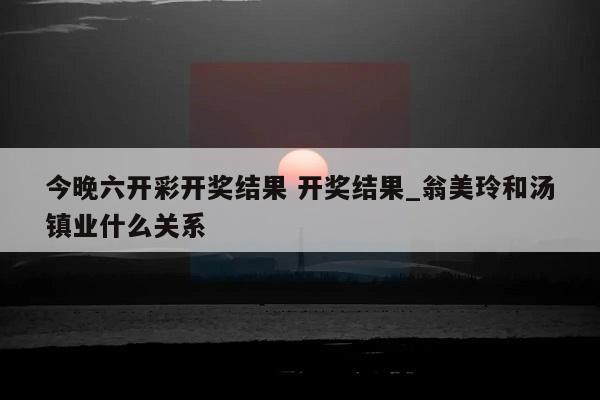 今晚六开彩开奖结果 开奖结果_翁美玲和汤镇业什么关系